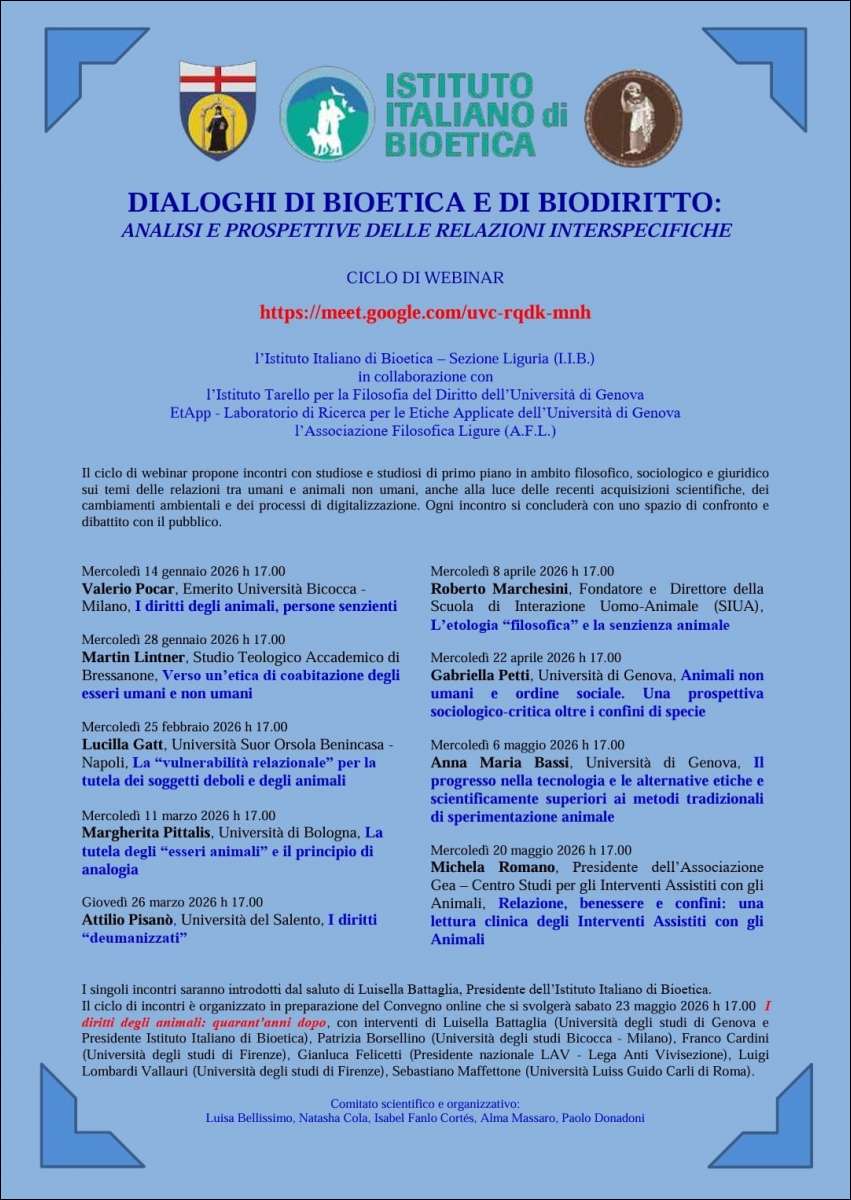 ISTITUTO ITALIANO di BIOETICA

DIALOGHI DI BIOETICA E DI BIODIRITTO:
ANALISI E PROSPETTIVE DELLE RELAZIONI INTERSPECIFICHE

CICLO DI WEBINAR

https://meet.google.com/uvc-rqdk-mnh

l'Istituto Italiano di Bioetica – Sezione Liguria (I.I.B.)
in collaborazione con
l'Istituto Tarello per la Filosofia del Diritto dell'Università di Genova
EtApp - Laboratorio di Ricerca per le Etiche Applicate dell'Università di Genova
l'Associazione Filosofica Ligure (A.F.L.)

Il ciclo di webinar propone incontri con studiose e studiosi di primo piano in ambito filosofico, sociologico e giuridico sui temi delle relazioni tra umani e animali non umani, anche alla luce delle recenti acquisizioni scientifiche, dei cambiamenti ambientali e dei processi di digitalizzazione. Ogni incontro si concluderà con uno spazio di confronto e dibattito con il pubblico.

Mercoledì 14 gennaio 2026 h 17.00
Valerio Pocar, Emerito Università Bicocca - Milano, I diritti degli animali, persone senzienti

Mercoledì 28 gennaio 2026 h 17.00
Martin Lintner, Studio Teologico Accademico di Bressanone, Verso un'etica di coabitazione degli esseri umani e non umani

Mercoledì 25 febbraio 2026 h 17.00
Lucilla Gatt, Università Suor Orsola Benincasa - Napoli, La "vulnerabilità relazionale" per la tutela dei soggetti deboli e degli animali

Mercoledì 11 marzo 2026 h 17.00
Margherita Pittalis, Università di Bologna, La tutela degli "esseri animali" e il principio di analogia

Giovedì 26 marzo 2026 h 17.00
Attilio Pisanò, Università del Salento, I diritti "deumanizzati"

Mercoledì 8 aprile 2026 h 17.00
Roberto Marchesini, Fondatore e Direttore della Scuola di Interazione Uomo-Animale (SIUA), L'etologia "filosofica" e la senzienza animale

Mercoledì 22 aprile 2026 h 17.00
Gabriella Petti, Università di Genova, Animali non umani e ordine sociale. Una prospettiva sociologico-critica oltre i confini di specie

Mercoledì 6 maggio 2026 h 17.00
Anna Maria Bassi, Università di Genova, Il progresso nella tecnologia e le alternative etiche e scientificamente superiori ai metodi tradizionali di sperimentazione animale

Mercoledì 20 maggio 2026 h 17.00
Michela Romano, Presidente dell'Associazione Gea – Centro Studi per gli Interventi Assistiti con gli Animali, Relazione, benessere e confini: una lettura clinica degli Interventi Assistiti con gli Animali

I singoli incontri saranno introdotti dal saluto di Luisella Battaglia, Presidente dell'Istituto Italiano di Bioetica.
Il ciclo di incontri è organizzato in preparazione del Convegno online che si svolgerà sabato 23 maggio 2026 h 17.00 I diritti degli animali: quarant'anni dopo, con interventi di Luisella Battaglia (Università degli studi di Genova e Presidente Istituto Italiano di Bioetica), Patrizia Borsellino (Università degli studi Bicocca - Milano), Franco Cardini (Università degli studi di Firenze), Gianluca Felicetti (Presidente nazionale LAV - Lega Anti Vivisezione), Luigi Lombardi Vallauri (Università degli studi di Firenze), Sebastiano Maffettone (Università Luiss Guido Carli di Roma).

Comitato scientifico e organizzativo:
Luisa Bellissimo, Natasha Cola, Isabel Fanlo Cortés, Alma Massaro, Paolo Donadoni